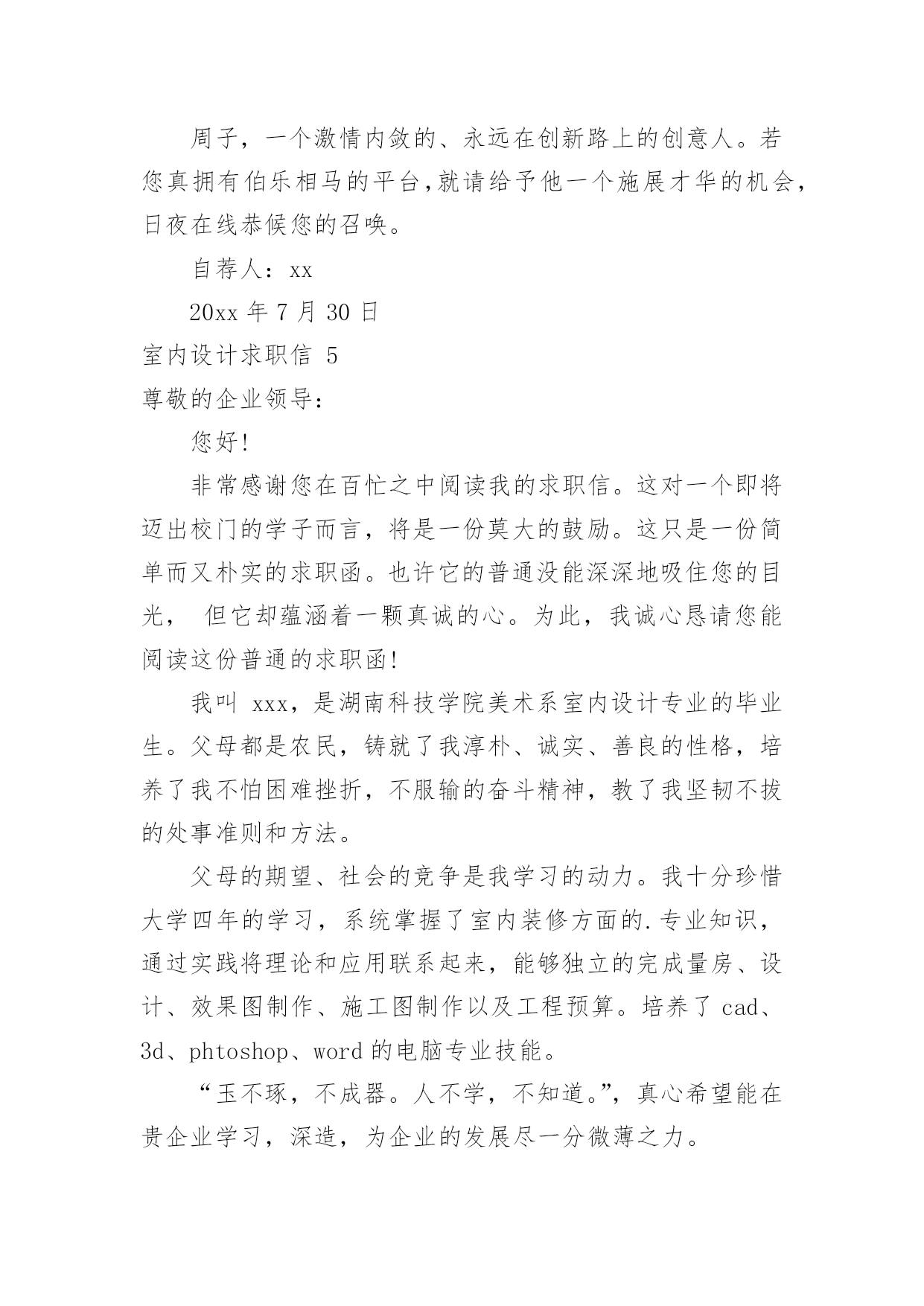 周子，一个激情内敛的、永远在创新路上的创意人。若您真拥有伯乐相马的平台,就请给予他一个施展才华的机会,日夜在线恭候您的召唤。

自荐人：xx

20xx 年 7 月 30 日

室内设计求职信 5

尊敬的企业领导：

您好!

非常感谢您在百忙之中阅读我的求职信。这对一个即将迈出校门的学子而言，将是一份莫大的鼓励。这只是一份简单而又朴实的求职函。也许它的普通没能深深地吸住您的目光， 但它却蕴涵着一颗真诚的心。为此，我诚心恳请您能阅读这份普通的求职函!

我叫 xxx，是湖南科技学院美术系室内设计专业的毕业生。父母都是农民，铸就了我淳朴、诚实、善良的性格，培养了我不怕困难挫折，不服输的奋斗精神，教了我坚韧不拔的处事准则和方法。

父母的期望、社会的竞争是我学习的动力。我十分珍惜大学四年的学习，系统掌握了室内装修方面的.专业知识，通过实践将理论和应用联系起来，能够独立的完成量房、设计、效果图制作、施工图制作以及工程预算。培养了 cad、3d、phtoshop、word 的电脑专业技能。

“玉不琢，不成器。人不学，不知道。”，真心希望能在贵企业学习，深造，为企业的发展尽一分微薄之力。